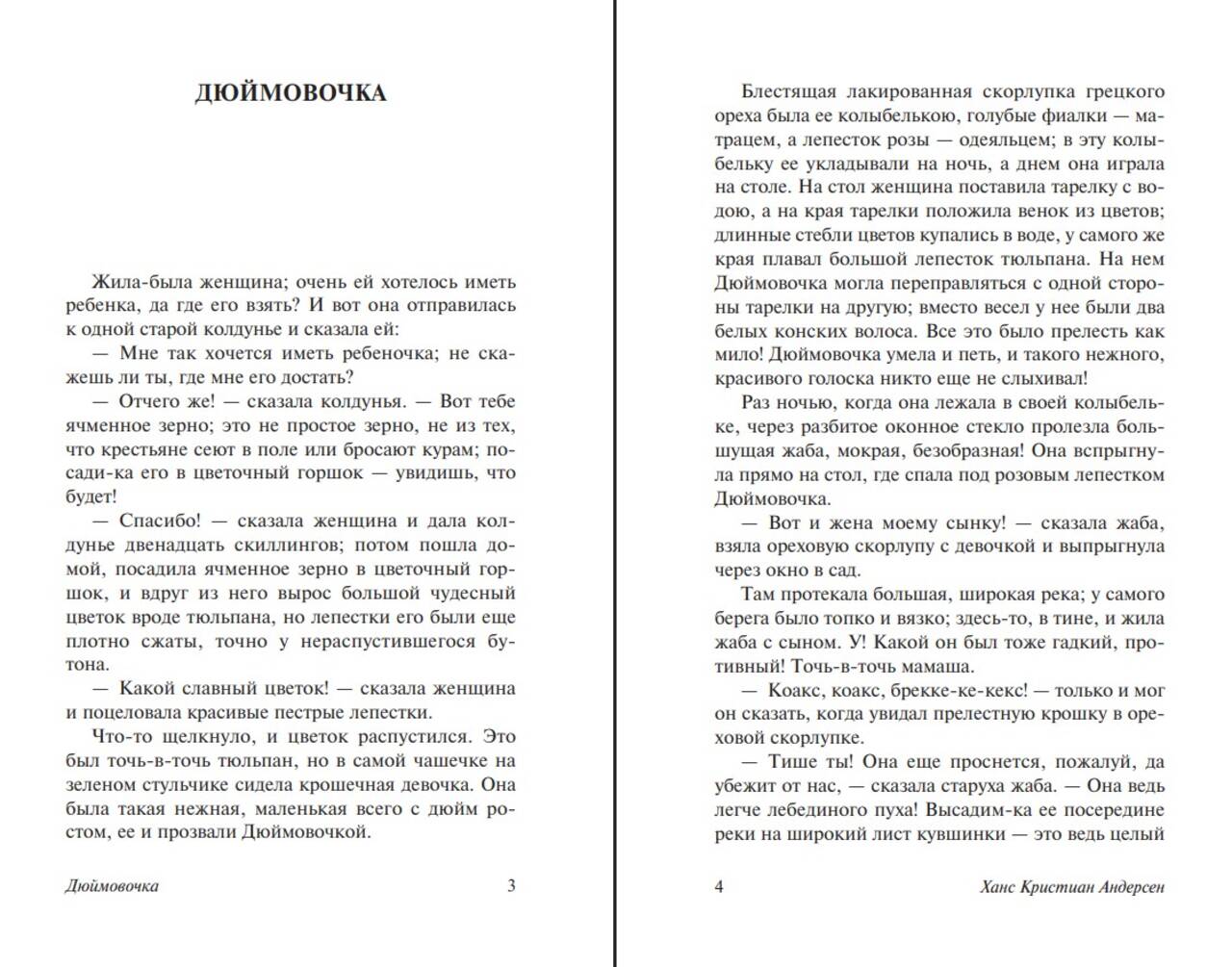 ДЮЙМОВОЧКА

Жила-была женщина; очень ей хотелось иметь ребенка, да где его взять? И вот она отправилась к одной старой колдунье и сказала ей:

— Мне так хочется иметь ребеночка; не скажешь ли ты, где мне его достать?

— Отчего же! — сказала колдунья. — Вот тебе ячменное зерно; это не простое зерно, не из тех, что крестьяне сеют в поле или бросают курам; посади-ка его в цветочный горшок — увидишь, что будет!

— Спасибо! — сказала женщина и дала колдунье двенадцать скиллингов; потом пошла домой, посадила ячменное зерно в цветочный горшок, и вдруг из него вырос большой чудесный цветок вроде тюльпана, но лепестки его были еще плотно сжаты, точно у нераспустившегося бутона.

— Какой славный цветок! — сказала женщина и поцеловала красивые пестрые лепестки.

Что-то щелкнуло, и цветок распустился. Это был точь-в-точь тюльпан, но в самой чашечке на зеленом стульчике сидела крошечная девочка. Она была такая нежная, маленькая всего с дюйм ростом, ее и прозвали Дюймовочкой.

Дюймовочка 3

Блестящая лакированная скорлупка грецкого ореха была ее колыбелькою, голубые фиалки — матрацем, а лепесток розы — одеяльцем; в эту колыбельку ее укладывали на ночь, а днем она играла на столе. На стол женщина поставила тарелку с водою, а на края тарелки положила венок из цветов; длинные стебли цветов купались в воде, у самого же края плавал большой лепесток тюльпана. На нем Дюймовочка могла переправляться с одной стороны тарелки на другую; вместо весел у нее были два белых конских волоса. Все это было прелесть как мило! Дюймовочка умела и петь, и такого нежного, красивого голоска никто еще не слыхивал!

Раз ночью, когда она лежала в своей колыбельке, через разбитое оконное стекло пролезла большущая жаба, мокрая, безобразная! Она вспрыгнула прямо на стол, где спала под розовым лепестком Дюймовочка.

— Вот и жена моему сынку! — сказала жаба, взяла ореховую скорлупу с девочкой и выпрыгнула через окно в сад.

Там протекала большая, широкая река; у самого берега было топко и вязко; здесь-то, в тине, и жила жаба с сыном. У! Какой он был тоже гадкий, противный! Точь-в-точь мамаша.

— Коакс, коакс, брекке-ке-кекс! — только и мог он сказать, когда увидал прелестную крошку в ореховой скорлупке.

— Тише ты! Она еще проснется, пожалуй, да убежит от нас, — сказала старуха жаба. — Она ведь легче лебединого пуха! Высадим-ка ее посередине реки на широкий лист кувшинки — это ведь целый

4 Ханс Кристиан Андерсен